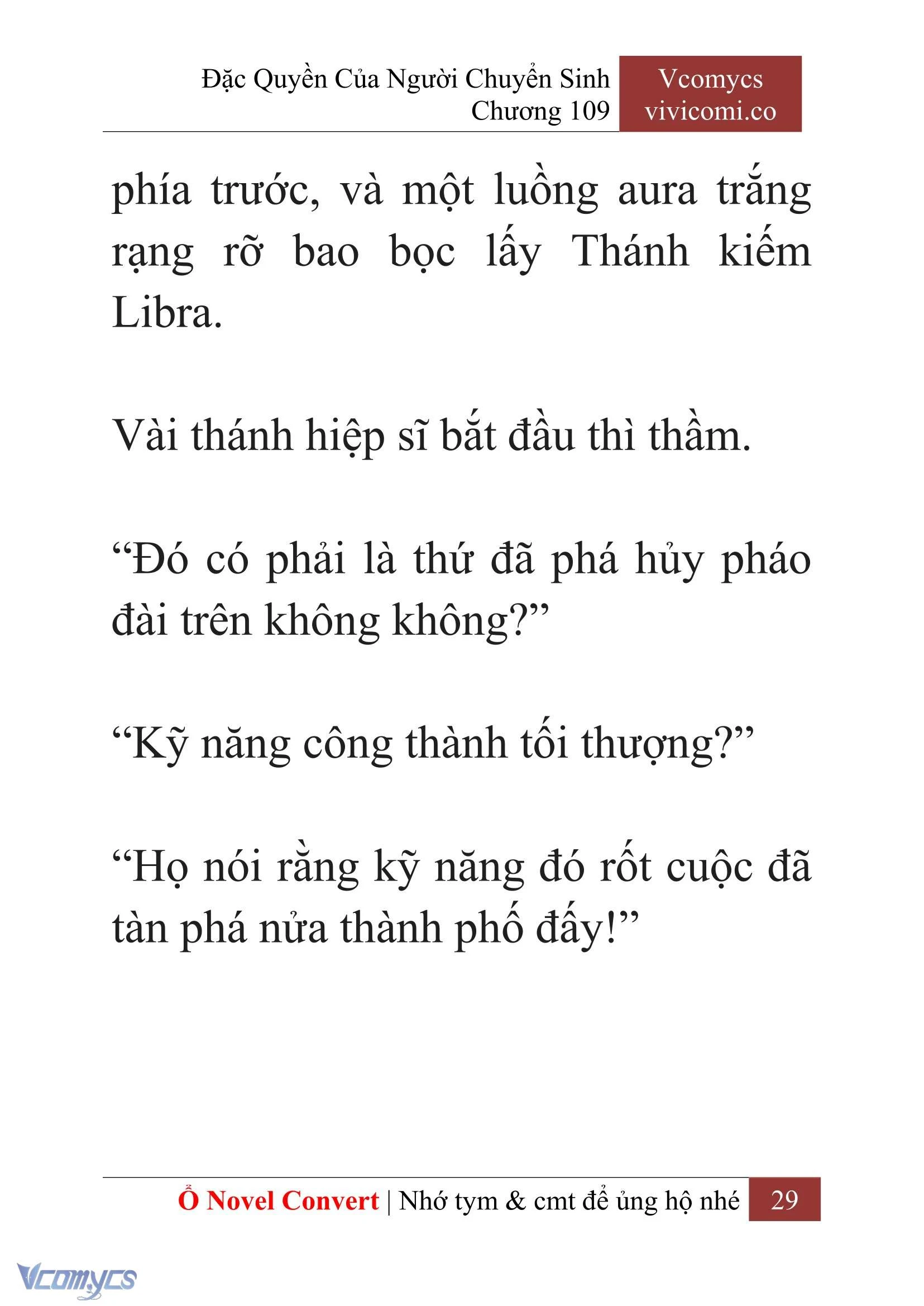 Đặc Quyền Của Người Chuyển Sinh
Chương 109

Vcomycs
vivicomi.co

phía trước, và một luồng aura trắng rạng rỡ bao bọc lấy Thánh kiếm Libra.

Vài thánh hiệp sĩ bắt đầu thì thầm.

“Đó có phải là thứ đã phá hủy pháo đài trên không không?”

“Kỹ năng công thành tối thượng?”

“Họ nói rằng kỹ năng đó rốt cuộc đã tàn phá nửa thành phố đấy!”

Ổ Novel Convert | Nhớ tym & cmt để ủng hộ nhé 29

Vcomycs